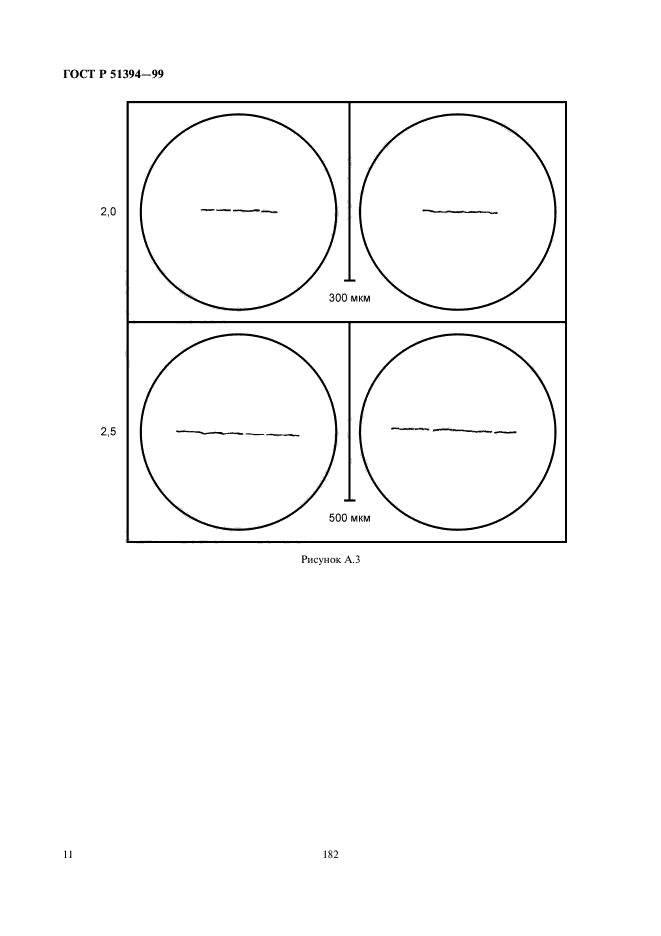 ГОСТ Р 51394—99

2,0

300 мкм

2,5

500 мкм

Рисунок А.3

11

182